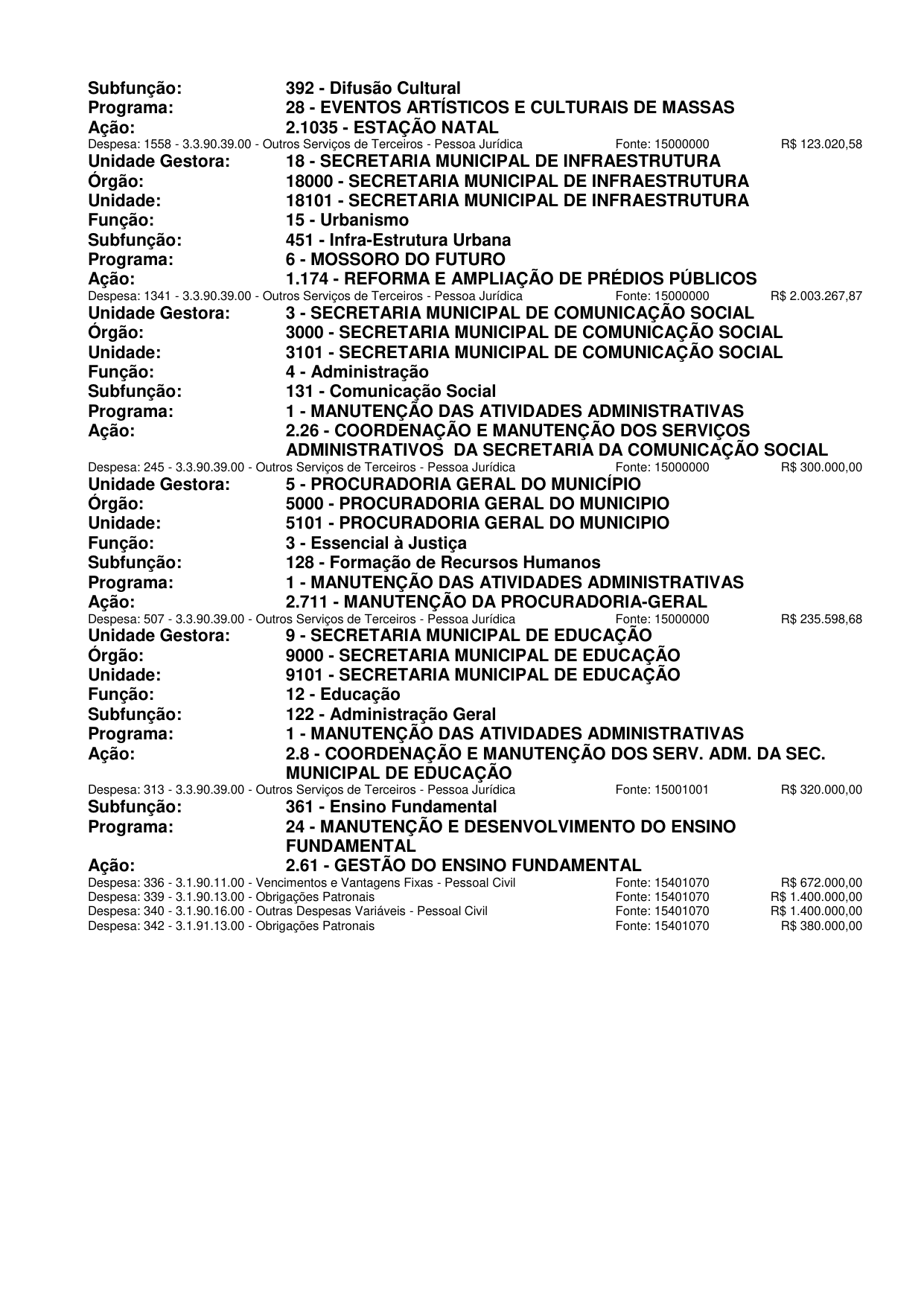 Subfunção: 392 - Difusão Cultural
Programa: 28 - EVENTOS ARTÍSTICOS E CULTURAIS DE MASSAS
Ação: 2.1035 - ESTAÇÃO NATAL
Despesa: 1558 - 3.3.90.39.00 - Outros Serviços de Terceiros - Pessoa Jurídica Fonte: 15000000 R$ 123.020,58
Unidade Gestora: 18 - SECRETARIA MUNICIPAL DE INFRAESTRUTURA
Órgão: 18000 - SECRETARIA MUNICIPAL DE INFRAESTRUTURA
Unidade: 18101 - SECRETARIA MUNICIPAL DE INFRAESTRUTURA
Função: 15 - Urbanismo
Subfunção: 451 - Infra-Estrutura Urbana
Programa: 6 - MOSSORO DO FUTURO
Ação: 1.174 - REFORMA E AMPLIAÇÃO DE PRÉDIOS PÚBLICOS
Despesa: 1341 - 3.3.90.39.00 - Outros Serviços de Terceiros - Pessoa Jurídica Fonte: 15000000 R$ 2.003.267,87
Unidade Gestora: 3 - SECRETARIA MUNICIPAL DE COMUNICAÇÃO SOCIAL
Órgão: 3000 - SECRETARIA MUNICIPAL DE COMUNICAÇÃO SOCIAL
Unidade: 3101 - SECRETARIA MUNICIPAL DE COMUNICAÇÃO SOCIAL
Função: 4 - Administração
Subfunção: 131 - Comunicação Social
Programa: 1 - MANUTENÇÃO DAS ATIVIDADES ADMINISTRATIVAS
Ação: 2.26 - COORDENAÇÃO E MANUTENÇÃO DOS SERVIÇOS ADMINISTRATIVOS DA SECRETARIA DA COMUNICAÇÃO SOCIAL
Despesa: 245 - 3.3.90.39.00 - Outros Serviços de Terceiros - Pessoa Jurídica Fonte: 15000000 R$ 300.000,00
Unidade Gestora: 5 - PROCURADORIA GERAL DO MUNICÍPIO
Órgão: 5000 - PROCURADORIA GERAL DO MUNICIPIO
Unidade: 5101 - PROCURADORIA GERAL DO MUNICIPIO
Função: 3 - Essencial à Justiça
Subfunção: 128 - Formação de Recursos Humanos
Programa: 1 - MANUTENÇÃO DAS ATIVIDADES ADMINISTRATIVAS
Ação: 2.711 - MANUTENÇÃO DA PROCURADORIA-GERAL
Despesa: 507 - 3.3.90.39.00 - Outros Serviços de Terceiros - Pessoa Jurídica Fonte: 15000000 R$ 235.598,68
Unidade Gestora: 9 - SECRETARIA MUNICIPAL DE EDUCAÇÃO
Órgão: 9000 - SECRETARIA MUNICIPAL DE EDUCAÇÃO
Unidade: 9101 - SECRETARIA MUNICIPAL DE EDUCAÇÃO
Função: 12 - Educação
Subfunção: 122 - Administração Geral
Programa: 1 - MANUTENÇÃO DAS ATIVIDADES ADMINISTRATIVAS
Ação: 2.8 - COORDENAÇÃO E MANUTENÇÃO DOS SERV. ADM. DA SEC. MUNICIPAL DE EDUCAÇÃO
Despesa: 313 - 3.3.90.39.00 - Outros Serviços de Terceiros - Pessoa Jurídica Fonte: 15001001 R$ 320.000,00
Subfunção: 361 - Ensino Fundamental
Programa: 24 - MANUTENÇÃO E DESENVOLVIMENTO DO ENSINO FUNDAMENTAL
Ação: 2.61 - GESTÃO DO ENSINO FUNDAMENTAL
Despesa: 336 - 3.1.90.11.00 - Vencimentos e Vantagens Fixas - Pessoal Civil Fonte: 15401070 R$ 672.000,00
Despesa: 339 - 3.1.90.13.00 - Obrigações Patronais Fonte: 15401070 R$ 1.400.000,00
Despesa: 340 - 3.1.90.16.00 - Outras Despesas Variáveis - Pessoal Civil Fonte: 15401070 R$ 1.400.000,00
Despesa: 342 - 3.1.91.13.00 - Obrigações Patronais Fonte: 15401070 R$ 380.000,00